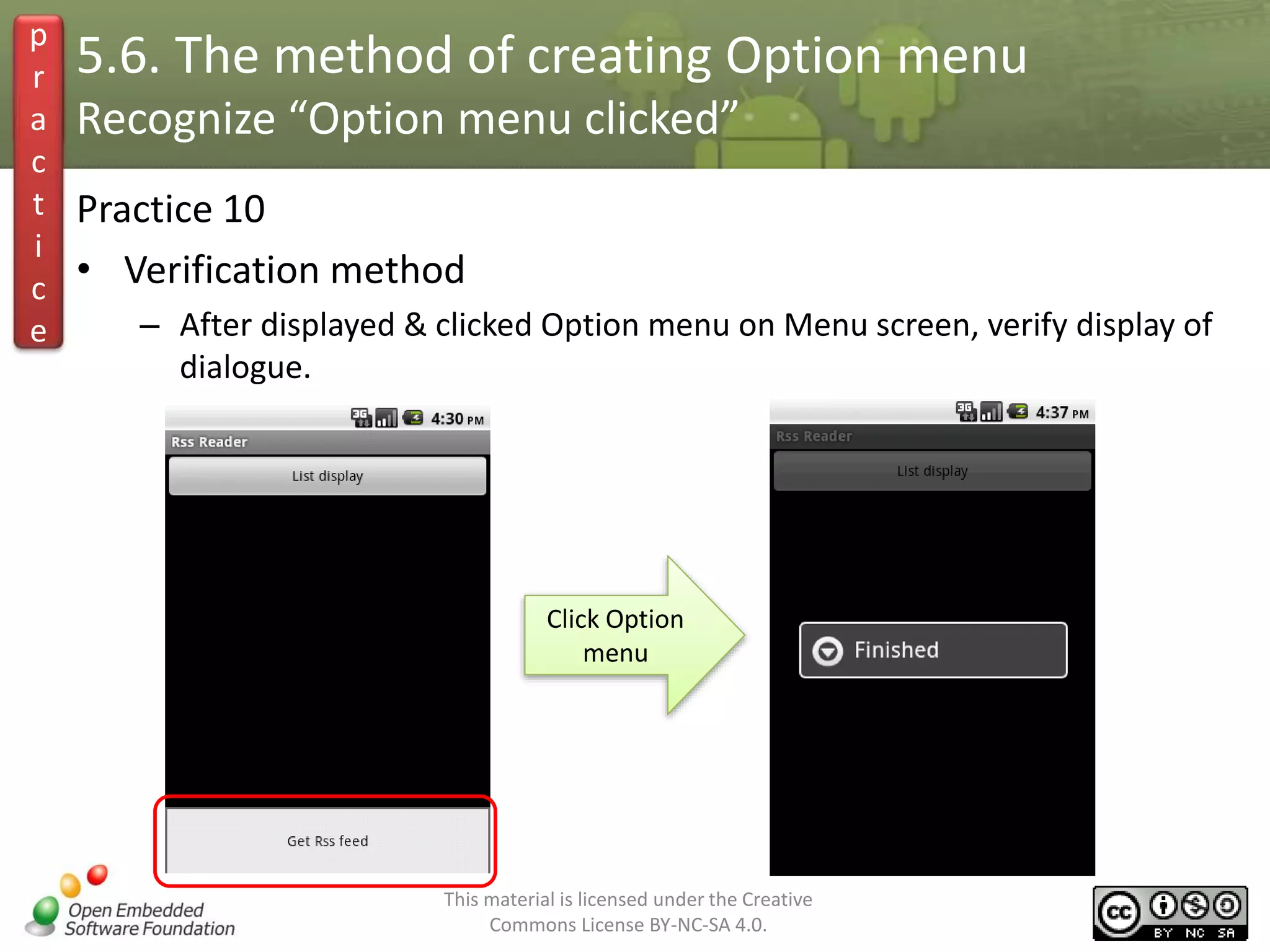 practice

5.6. The method of creating Option menu
Recognize “Option menu clicked”

Practice 10

• Verification method
– After displayed & clicked Option menu on Menu screen, verify display of dialogue.

3G 4:30 PM
Rss Reader
List display

Get Rss feed

Click Option menu

3G 4:37 PM
Rss Reader
List display
Finished

Open Embedded Software Foundation

This material is licensed under the Creative Commons License BY-NC-SA 4.0.

cc BY NC SA